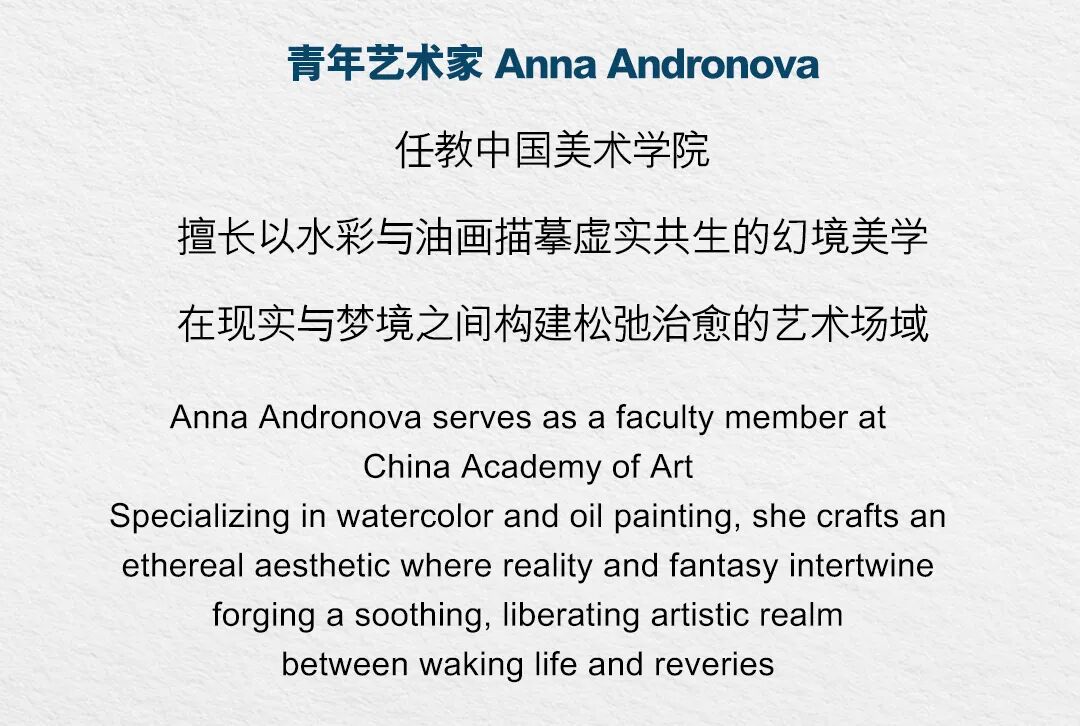 青年艺术家 Anna Andronova

任教中国美术学院

擅长以水彩与油画描摹虚实共生的幻境美学

在现实与梦境之间构建松弛治愈的艺术场域

Anna Andronova serves as a faculty member at
China Academy of Art
Specializing in watercolor and oil painting, she crafts an
ethereal aesthetic where reality and fantasy intertwine
forging a soothing, liberating artistic realm
between waking life and reveries